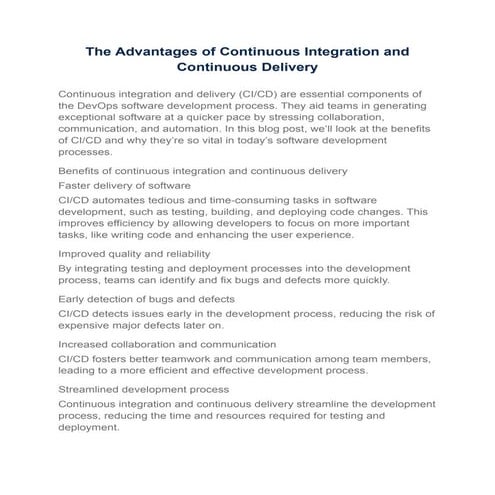 The Advantages of Continuous Integration and Continuous Delivery

Continuous integration and delivery (CI/CD) are essential components of the DevOps software development process. They aid teams in generating exceptional software at a quicker pace by stressing collaboration, communication, and automation. In this blog post, we'll look at the benefits of CI/CD and why they're so vital in today's software development processes.

Benefits of continuous integration and continuous delivery

Faster delivery of software

CI/CD automates tedious and time-consuming tasks in software development, such as testing, building, and deploying code changes. This improves efficiency by allowing developers to focus on more important tasks, like writing code and enhancing the user experience.

Improved quality and reliability

By integrating testing and deployment processes into the development process, teams can identify and fix bugs and defects more quickly.

Early detection of bugs and defects

CI/CD detects issues early in the development process, reducing the risk of expensive major defects later on.

Increased collaboration and communication

CI/CD fosters better teamwork and communication among team members, leading to a more efficient and effective development process.

Streamlined development process

Continuous integration and continuous delivery streamline the development process, reducing the time and resources required for testing and deployment.